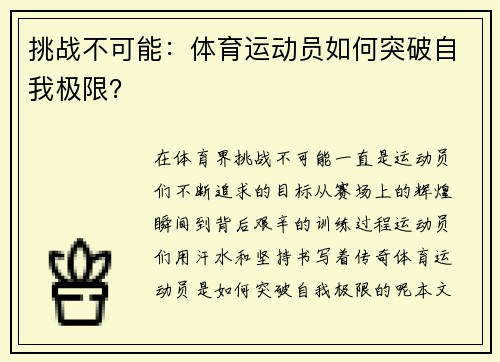 挑战不可能：体育运动员如何突破自我极限？

在体育界挑战不可能一直是运动员们不断追求的目标从赛场上的辉煌瞬间到背后艰辛的训练过程运动员们用汗水和坚持书写着传奇体育运动员是如何突破自我极限的呢本文